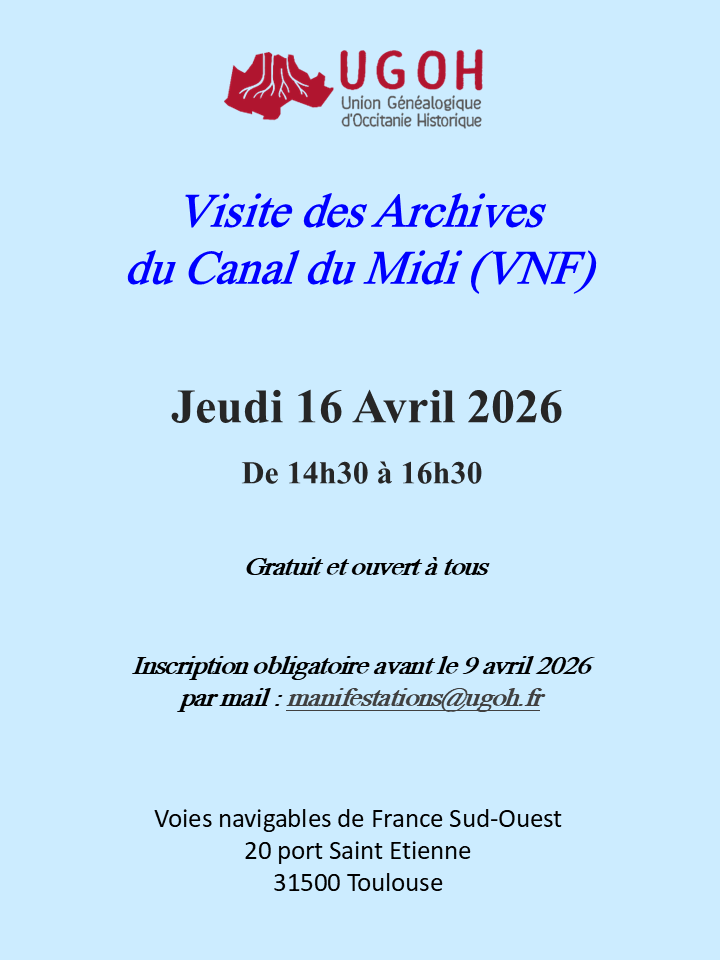 UGOH
Union Généalogique
d'Occitanie Historique

Visite des Archives
du Canal du Midi (VNF)

Jeudi 16 Avril 2026

De 14h30 à 16h30

Gratuit et ouvert à tous

Inscription obligatoire avant le 9 avril 2026
par mail : manifestations@ugoh.fr

Voies navigables de France Sud-Ouest
20 port Saint Etienne
31500 Toulouse